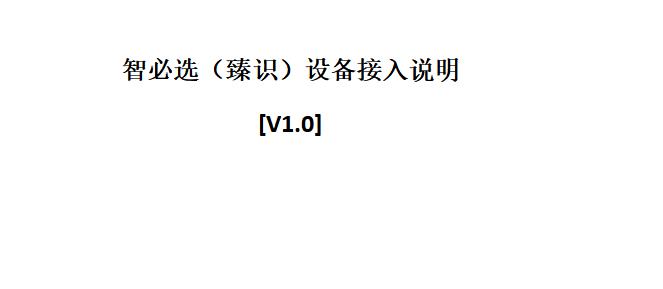 智必选（臻识）设备接入说明

[V1.0]